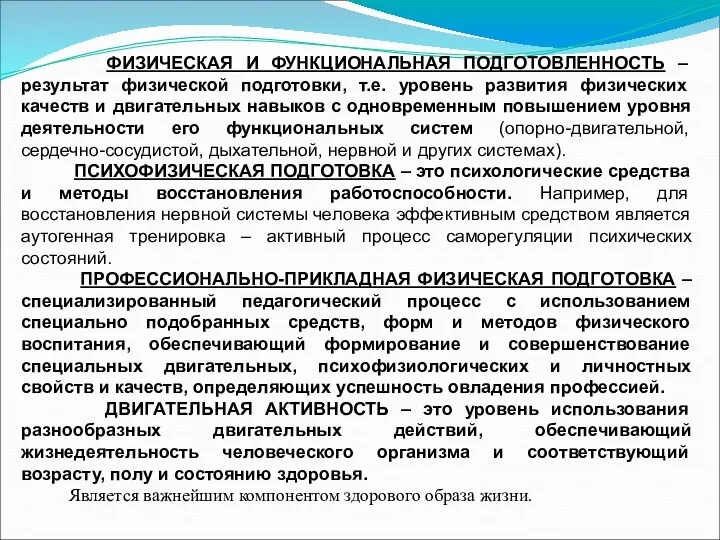 ФИЗИЧЕСКАЯ И ФУНКЦИОНАЛЬНАЯ ПОДГОТОВЛЕННОСТЬ – результат физической подготовки, т.е. уровень развития физических качеств и двигательных навыков с одновременным повышением уровня деятельности его функциональных систем (опорно-двигательной, сердечно-сосудистой, дыхательной, нервной и других системах).

ПСИХОФИЗИЧЕСКАЯ ПОДГОТОВКА – это психологические средства и методы восстановления работоспособности. Например, для восстановления нервной системы человека эффективным средством является аутогенная тренировка – активный процесс саморегуляции психических состояний.

ПРОФЕССИОНАЛЬНО-ПРИКЛАДНАЯ ФИЗИЧЕСКАЯ ПОДГОТОВКА – специализированный педагогический процесс с использованием специально подобранных средств, форм и методов физического воспитания, обеспечивающий формирование и совершенствование специальных двигательных, психофизиологических и личностных свойств и качеств, определяющих успешность овладения профессией.

ДВИГАТЕЛЬНАЯ АКТИВНОСТЬ – это уровень использования разнообразных двигательных действий, обеспечивающий жизнедеятельность человеческого организма и соответствующий возрасту, полу и состоянию здоровья.

Является важнейшим компонентом здорового образа жизни.